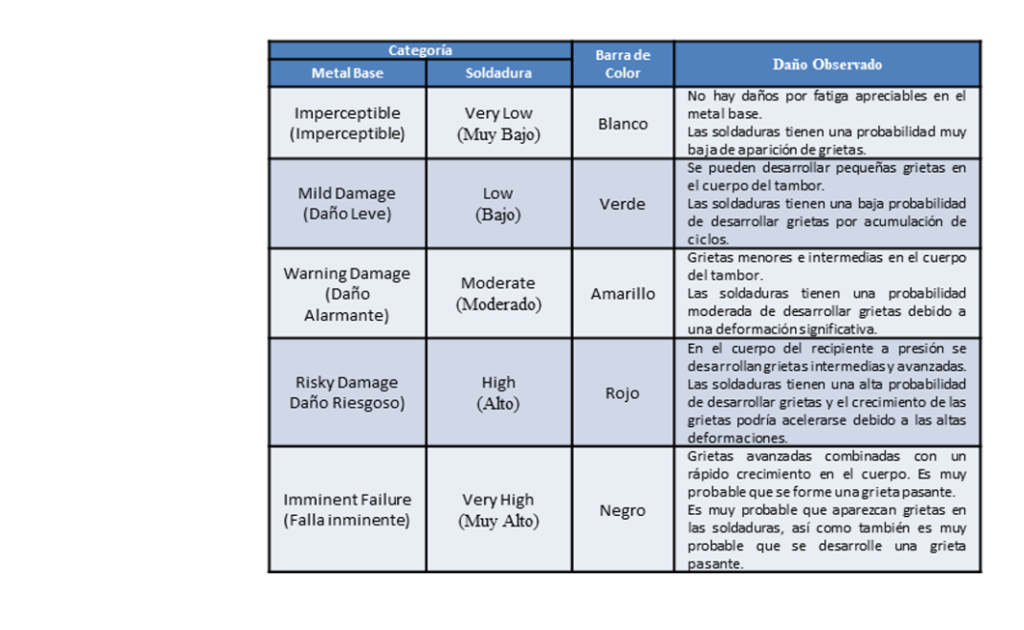 | Categoría | | Barra de Color | Daño Observado |
|---|---|---|---|
| Metal Base | Soldadura | | |
| Imperceptible (Imperceptible) | Very Low (Muy Bajo) | Blanco | No hay daños por fatiga apreciables en el metal base. Las soldaduras tienen una probabilidad muy baja de aparición de grietas. |
| Mild Damage (Daño Leve) | Low (Bajo) | Verde | Se pueden desarrollar pequeñas grietas en el cuerpo del tambor. Las soldaduras tienen una baja probabilidad de desarrollar grietas por acumulación de ciclos. |
| Warning Damage (Daño Alarmante) | Moderate (Moderado) | Amarillo | Grietas menores e intermedias en el cuerpo del tambor. Las soldaduras tienen una probabilidad moderada de desarrollar grietas debido a una deformación significativa. |
| Risky Damage Daño Riesgoso) | High (Alto) | Rojo | En el cuerpo del recipiente a presión se desarrollan grietas intermedias y avanzadas. Las soldaduras tienen una alta probabilidad de desarrollar grietas y el crecimiento de las grietas podría acelerarse debido a las altas deformaciones. |
| Imminent Failure (Falla inminente) | Very High (Muy Alto) | Negro | Grietas avanzadas combinadas con un rápido crecimiento en el cuerpo. Es muy probable que se forme una grieta pasante. Es muy probable que aparezcan grietas en las soldaduras, así como también es muy probable que se desarrolle una grieta pasante. |